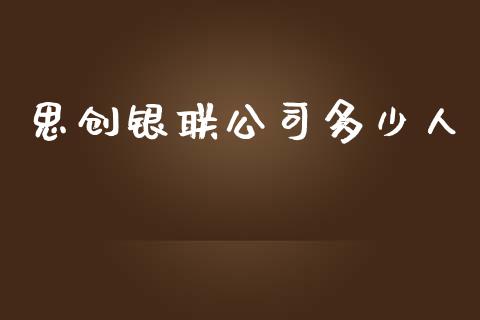 思创银联公司多少人